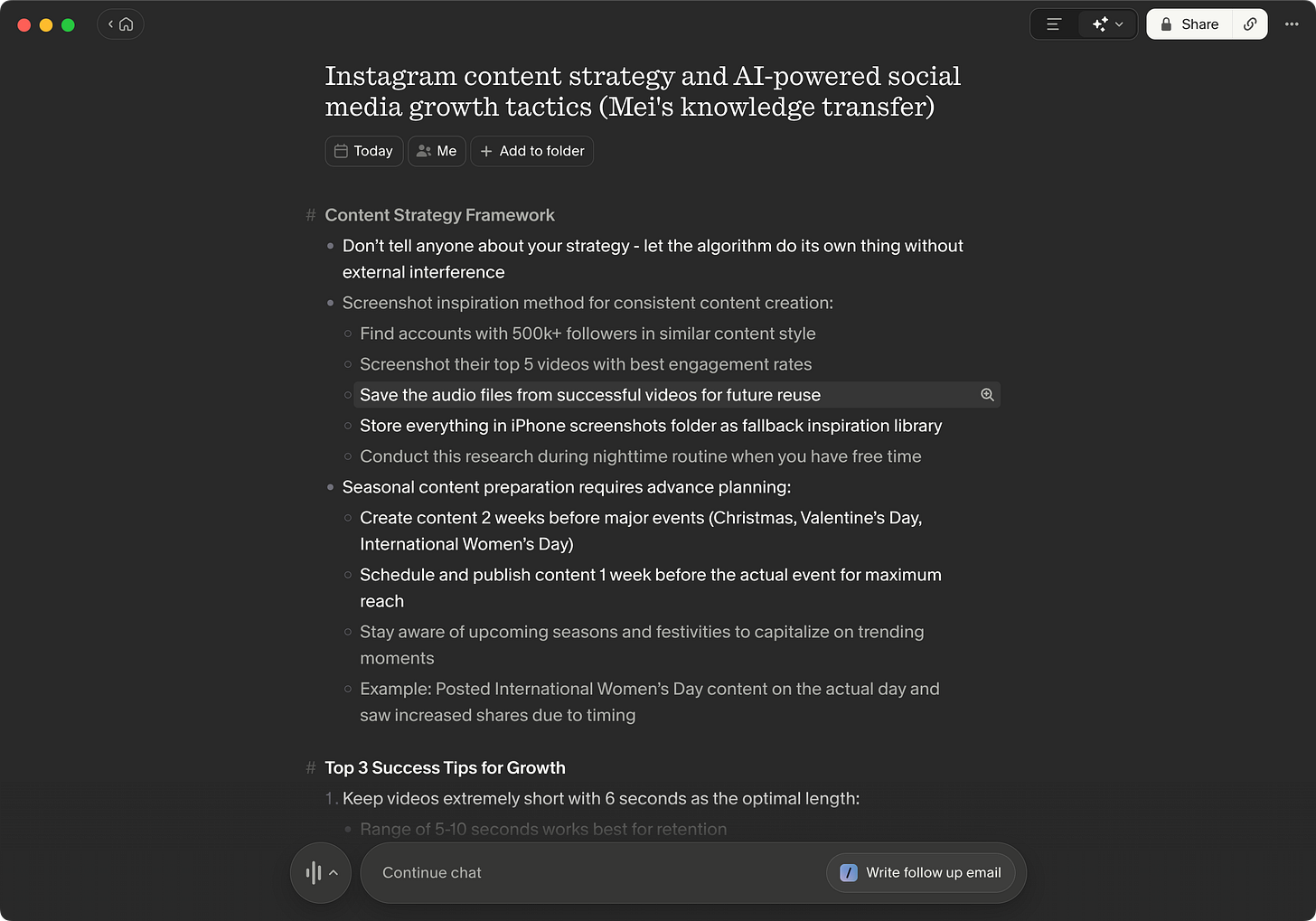 Share

Instagram content strategy and AI-powered social media growth tactics (Mei's knowledge transfer)

Today Me + Add to folder

# Content Strategy Framework

- Don't tell anyone about your strategy - let the algorithm do its own thing without external interference
- Screenshot inspiration method for consistent content creation:
  - Find accounts with 500k+ followers in similar content style
  - Screenshot their top 5 videos with best engagement rates
  - Save the audio files from successful videos for future reuse
  - Store everything in iPhone screenshots folder as fallback inspiration library
  - Conduct this research during nighttime routine when you have free time
- Seasonal content preparation requires advance planning:
  - Create content 2 weeks before major events (Christmas, Valentine's Day, International Women's Day)
  - Schedule and publish content 1 week before the actual event for maximum reach
  - Stay aware of upcoming seasons and festivities to capitalize on trending moments
  - Example: Posted International Women's Day content on the actual day and saw increased shares due to timing

# Top 3 Success Tips for Growth

1. Keep videos extremely short with 6 seconds as the optimal length:
  - Range of 5-10 seconds works best for retention

Continue chat

Write follow up email